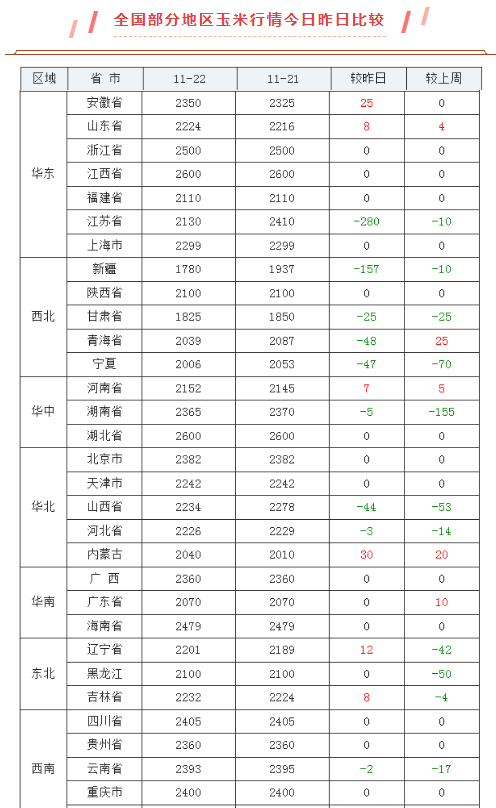 全国部分地区玉米行情今日昨日比较

| 区域 | 省 市 | 11-22 | 11-21 | 较昨日 | 较上周 |
|---|---|---|---|---|---|
| 华东 | 安徽省 | 2350 | 2325 | 25 | 0 |
| | 山东省 | 2224 | 2216 | 8 | 4 |
| | 浙江省 | 2500 | 2500 | 0 | 0 |
| | 江西省 | 2600 | 2600 | 0 | 0 |
| | 福建省 | 2110 | 2110 | 0 | 0 |
| | 江苏省 | 2130 | 2410 | -280 | -10 |
| | 上海市 | 2299 | 2299 | 0 | 0 |
| 西北 | 新疆 | 1780 | 1937 | -157 | -10 |
| | 陕西省 | 2100 | 2100 | 0 | 0 |
| | 甘肃省 | 1825 | 1850 | -25 | -25 |
| | 青海省 | 2039 | 2087 | -48 | 25 |
| | 宁夏 | 2006 | 2053 | -47 | -70 |
| 华中 | 河南省 | 2152 | 2145 | 7 | 5 |
| | 湖南省 | 2365 | 2370 | -5 | -155 |
| | 湖北省 | 2600 | 2600 | 0 | 0 |
| 华北 | 北京市 | 2382 | 2382 | 0 | 0 |
| | 天津市 | 2242 | 2242 | 0 | 0 |
| | 山西省 | 2234 | 2278 | -44 | -53 |
| | 河北省 | 2226 | 2229 | -3 | -14 |
| | 内蒙古 | 2040 | 2010 | 30 | 20 |
| 华南 | 广 西 | 2360 | 2360 | 0 | 0 |
| | 广东省 | 2070 | 2070 | 0 | 10 |
| | 海南省 | 2479 | 2479 | 0 | 0 |
| 东北 | 辽宁省 | 2201 | 2189 | 12 | -42 |
| | 黑龙江 | 2100 | 2100 | 0 | -50 |
| | 吉林省 | 2232 | 2224 | 8 | -4 |
| 西南 | 四川省 | 2405 | 2405 | 0 | 0 |
| | 贵州省 | 2360 | 2360 | 0 | 0 |
| | 云南省 | 2393 | 2395 | -2 | -17 |
| | 重庆市 | 2400 | 2400 | 0 | 0 |